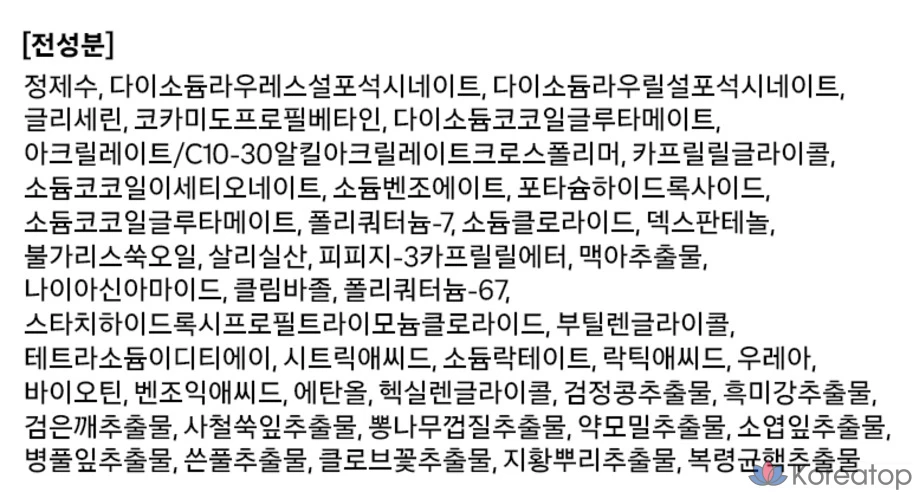 [전성분]

정제수, 다이소듐라우레스설포석시네이트, 다이소듐라우릴설포석시네이트, 글리세린, 코카미도프로필베타인, 다이소듐코코일글루타메이트, 아크릴레이트/C10-30알킬아크릴레이트크로스폴리머, 카프릴릴글라이콜, 소듐코코일이세티오네이트, 소듐벤조에이트, 포타슘하이드록사이드, 소듐코코일글루타메이트, 폴리쿼터늄-7, 소듐클로라이드, 덱스판테놀, 불가리스쑥오일, 살리실산, 피피지-3카프릴릴에터, 맥아추출물, 나이아신아마이드, 클림바졸, 폴리쿼터늄-67, 스타치하이드록시프로필트라이모늄클로라이드, 부틸렌글라이콜, 테트라소듐이디티에이, 시트릭애씨드, 소듐락테이트, 락틱애씨드, 우레아, 바이오틴, 벤조익애씨드, 에탄올, 헥실렌글라이콜, 검정콩추출물, 흑미강추출물, 검은깨추출물, 사철쑥잎추출물, 뽕나무껍질추출물, 약모밀추출물, 소엽잎추출물, 병풀잎추출물, 쓴풀추출물, 클로브꽃추출물, 지황뿌리추출물, 복령균핵추출물

Koreatop